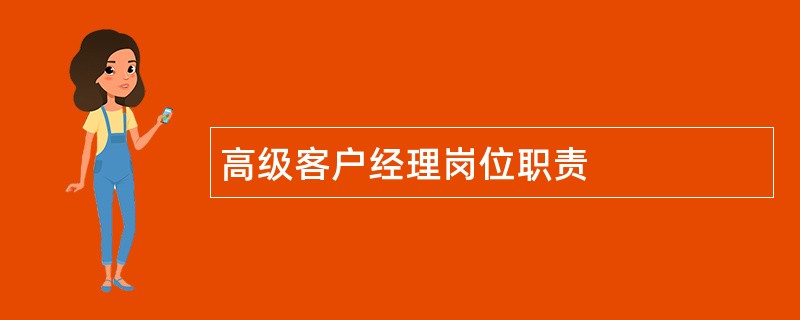 高级客户经理岗位职责